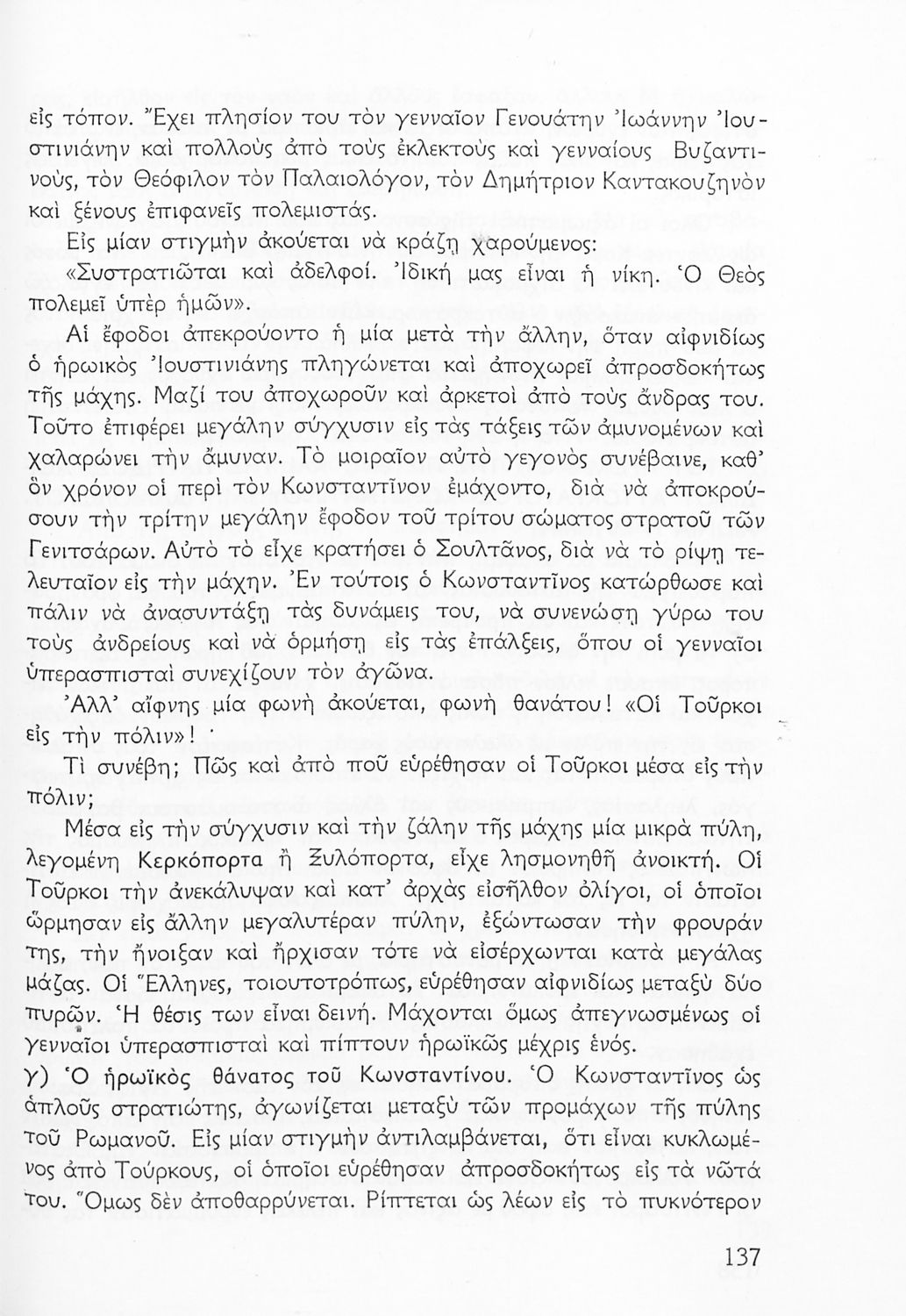 εἰς τόπον. Ἔχει πλησίον του τὸν γενναῖον Γενουάτην Ἰωάννην Ἰουστινιάνην καὶ πολλοὺς ἀπὸ τοὺς ἐκλεκτοὺς καὶ γενναίους Βυζαντινούς, τὸν Θεόφιλον τὸν Παλαιολόγον, τὸν Δημήτριον Καντακουζηνὸν καὶ ξένους ἐπιφανεῖς πολεμιστάς.

Εἰς μίαν στιγμὴν ἀκούεται νὰ κράζῃ χαρούμενος:

«Συστρατιῶται καὶ ἀδελφοί. Ἰδική μας εἶναι ἡ νίκη. Ὁ Θεὸς πολεμεῖ ὑπὲρ ἡμῶν».

Αἱ ἔφοδοι ἀπεκρούοντο ἡ μία μετὰ τὴν ἄλλην, ὅταν αἰφνιδίως ὁ ἡρωικὸς Ἰουστινιάνης πληγώνεται καὶ ἀποχωρεῖ ἀπροσδοκήτως τῆς μάχης. Μαζί του ἀποχωροῦν καὶ ἀρκετοὶ ἀπὸ τοὺς ἄνδρας του. Τοῦτο ἐπιφέρει μεγάλην σύγχυσιν εἰς τὰς τάξεις τῶν ἀμυνομένων καὶ χαλαρώνει τὴν ἄμυναν. Τὸ μοιραῖον αὐτὸ γεγονὸς συνέβαινε, καθ' ὃν χρόνον οἱ περὶ τὸν Κωνσταντῖνον ἐμάχοντο, διὰ νὰ ἀποκρούσουν τὴν τρίτην μεγάλην ἔφοδον τοῦ τρίτου σώματος στρατοῦ τῶν Γενιτσάρων. Αὐτὸ τὸ εἶχε κρατήσει ὁ Σουλτᾶνος, διὰ νὰ τὸ ρίψῃ τελευταῖον εἰς τὴν μάχην. Ἐν τούτοις ὁ Κωνσταντῖνος κατώρθωσε καὶ πάλιν νὰ ἀνασυντάξῃ τὰς δυνάμεις του, νὰ συνενώσῃ γύρω του τοὺς ἀνδρείους καὶ νὰ ὁρμήσῃ εἰς τὰς ἐπάλξεις, ὅπου οἱ γενναῖοι ὑπερασπισταὶ συνεχίζουν τὸν ἀγῶνα.

Ἀλλ' αἴφνης μία φωνὴ ἀκούεται, φωνὴ θανάτου! «Οἱ Τοῦρκοι εἰς τὴν πόλιν»!

Τί συνέβη; Πῶς καὶ ἀπὸ ποῦ εὑρέθησαν οἱ Τοῦρκοι μέσα εἰς τὴν πόλιν;

Μέσα εἰς τὴν σύγχυσιν καὶ τὴν ζάλην τῆς μάχης μία μικρὰ πύλη, λεγομένη Κερκόπορτα ἢ Ξυλόπορτα, εἶχε λησμονηθῆ ἀνοικτή. Οἱ Τοῦρκοι τὴν ἀνεκάλυψαν καὶ κατ' ἀρχὰς εἰσῆλθον ὀλίγοι, οἱ ὁποῖοι ὥρμησαν εἰς ἄλλην μεγαλυτέραν πύλην, ἐξώντωσαν τὴν φρουράν της, τὴν ἤνοιξαν καὶ ἤρχισαν τότε νὰ εἰσέρχωνται κατὰ μεγάλας μάζας. Οἱ Ἕλληνες, τοιουτοτρόπως, εὑρέθησαν αἰφνιδίως μεταξὺ δύο πυρῶν. Ἡ θέσις των εἶναι δεινή. Μάχονται ὅμως ἀπεγνωσμένως οἱ γενναῖοι ὑπερασπισταὶ καὶ πίπτουν ἡρωϊκῶς μέχρις ἑνός.

γ) Ὁ ἡρωϊκὸς θάνατος τοῦ Κωνσταντίνου. Ὁ Κωνσταντῖνος ὡς ἁπλοῦς στρατιώτης, ἀγωνίζεται μεταξὺ τῶν προμάχων τῆς πύλης τοῦ Ρωμανοῦ. Εἰς μίαν στιγμὴν ἀντιλαμβάνεται, ὅτι εἶναι κυκλωμένος ἀπὸ Τούρκους, οἱ ὁποῖοι εὑρέθησαν ἀπροσδοκήτως εἰς τὰ νῶτά του. Ὅμως δὲν ἀποθαρρύνεται. Ρίπτεται ὡς λέων εἰς τὸ πυκνότερον

137